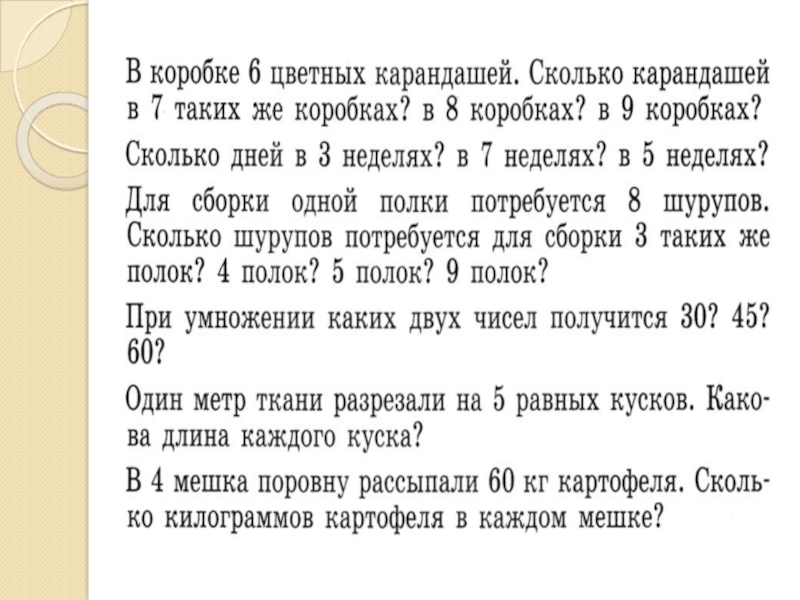 В коробке 6 цветных карандашей. Сколько карандашей в 7 таких же коробках? в 8 коробках? в 9 коробках?

Сколько дней в 3 неделях? в 7 неделях? в 5 неделях?

Для сборки одной полки потребуется 8 шурупов. Сколько шурупов потребуется для сборки 3 таких же полок? 4 полок? 5 полок? 9 полок?

При умножении каких двух чисел получится 30? 45? 60?

Один метр ткани разрезали на 5 равных кусков. Какова длина каждого куска?

В 4 мешка поровну рассыпали 60 кг картофеля. Сколько килограммов картофеля в каждом мешке?